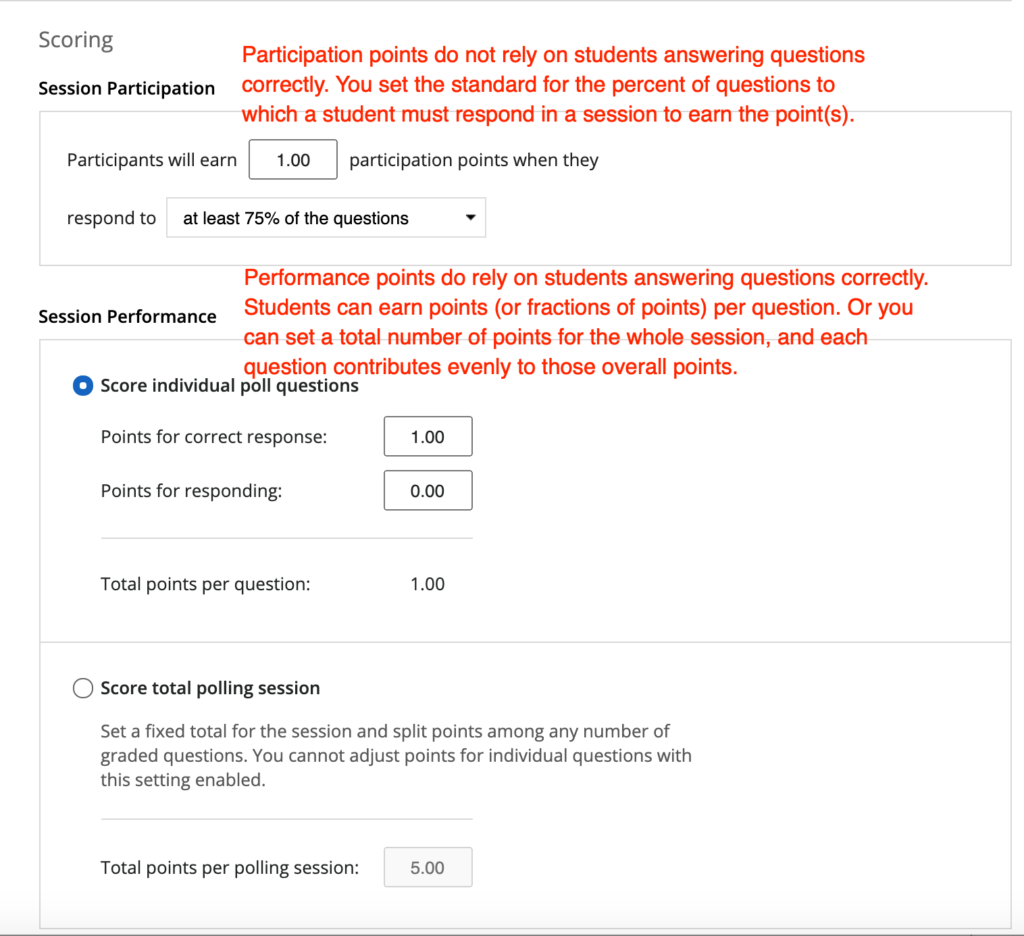 Scoring

Session Participation

Participation points do not rely on students answering questions correctly. You set the standard for the percent of questions to which a student must respond in a session to earn the point(s).

Participants will earn 1.00 participation points when they respond to at least 75% of the questions

Session Performance

Performance points do rely on students answering questions correctly. Students can earn points (or fractions of points) per question. Or you can set a total number of points for the whole session, and each question contributes evenly to those overall points.

Score individual poll questions

Points for correct response: 1.00

Points for responding: 0.00

Total points per question: 1.00

Score total polling session

Set a fixed total for the session and split points among any number of graded questions. You cannot adjust points for individual questions with this setting enabled.

Total points per polling session: 5.00